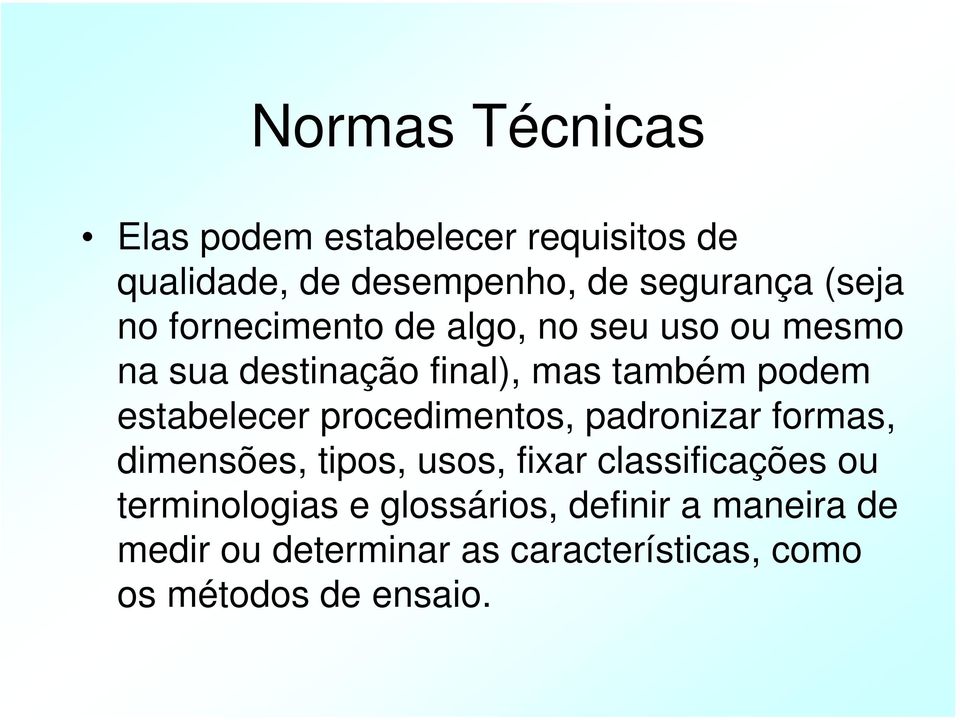 Normas Técnicas

• Elas podem estabelecer requisitos de qualidade, de desempenho, de segurança (seja no fornecimento de algo, no seu uso ou mesmo na sua destinação final), mas também podem estabelecer procedimentos, padronizar formas, dimensões, tipos, usos, fixar classificações ou terminologias e glossários, definir a maneira de medir ou determinar as características, como os métodos de ensaio.